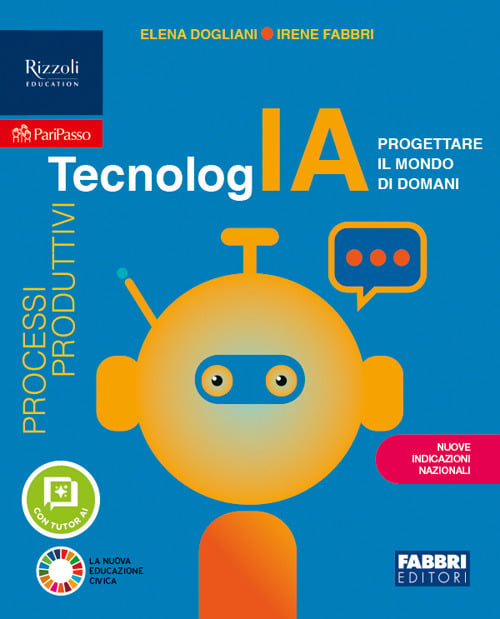 ELENA DOGLIANI IRENE FABBRI

Rizzoli
EDUCATION

PariPasso

TecnologIA

PROGETTARE
IL MONDO
DI DOMANI

PROCESSI
PRODUTTIVI

NUOVE
INDICAZIONI
NAZIONALI

CON TUTOR AI

LA NUOVA
EDUCAZIONE
CIVICA

FABBRI
EDITORI